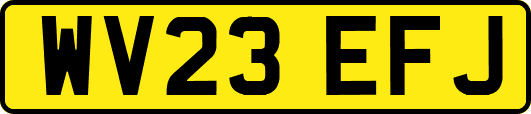 WV23 EFJ